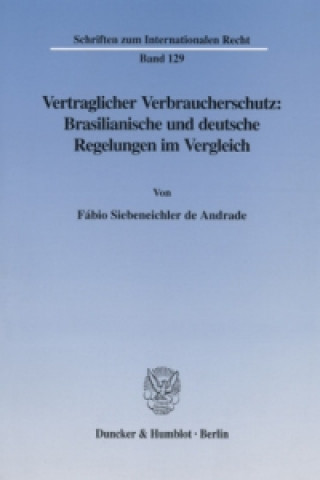 Schriften zum Internationalen Recht

Band 129

Vertraglicher Verbraucherschutz: Brasilianische und deutsche Regelungen im Vergleich

Von

Fábio Siebeneichler de Andrade

Duncker & Humblot · Berlin